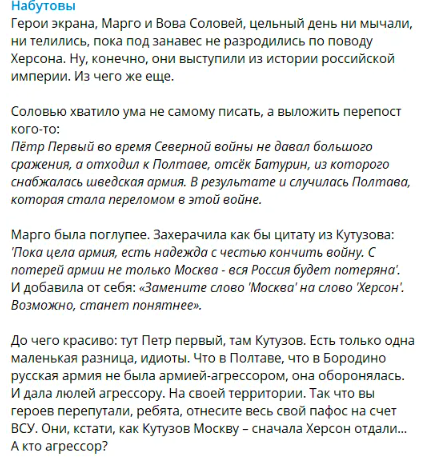 Набутовы
Герои экрана, Марго и Вова Соловей, цельный день ни мычали, ни телились, пока под занавес не разродились по поводу Херсона. Ну, конечно, они выступили из истории российской империи. Из чего же еще.

Соловью хватило ума не самому писать, а выложить перепост кого-то:
Пётр Первый во время Северной войны не давал большого сражения, а отходил к Полтаве, отсёк Батурин, из которого снабжалась шведская армия. В результате и случилась Полтава, которая стала переломом в этой войне.

Марго была поглупее. Захерачила как бы цитату из Кутузова: 'Пока цела армия, есть надежда с честью кончить войну. С потерей армии не только Москва - вся Россия будет потеряна'. И добавила от себя: «Замените слово 'Москва' на слово 'Херсон'. Возможно, станет понятнее».

До чего красиво: тут Петр первый, там Кутузов. Есть только одна маленькая разница, идиоты. Что в Полтаве, что в Бородино русская армия не была армией-агрессором, она оборонялась. И дала люлей агрессору. На своей территории. Так что вы героев перепутали, ребята, отнесите весь свой пафос на счет ВСУ. Они, кстати, как Кутузов Москву – сначала Херсон отдали... А кто агрессор?